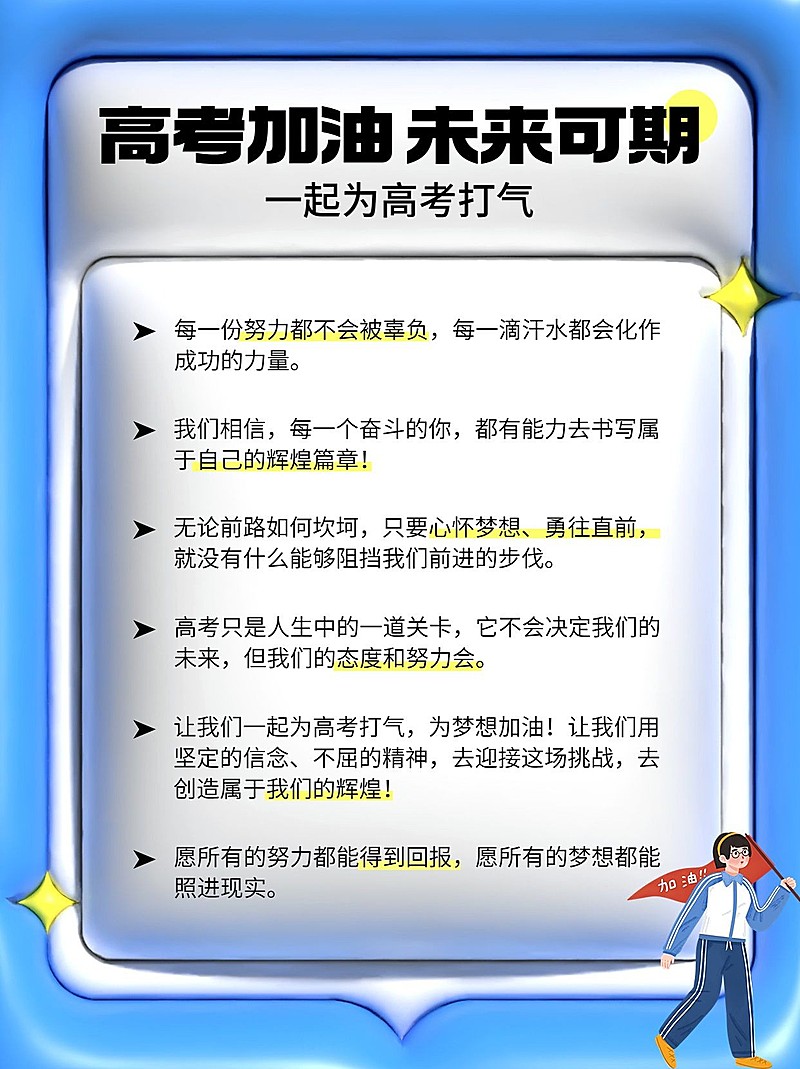 高考加油 未来可期
一起为高考打气

➤ 每一份努力都不会被辜负，每一滴汗水都会化作成功的力量。

➤ 我们相信，每一个奋斗的你，都有能力去书写属于自己的辉煌篇章！

➤ 无论前路如何坎坷，只要心怀梦想、勇往直前，就没有什么能够阻挡我们前进的步伐。

➤ 高考只是人生中的一道关卡，它不会决定我们的未来，但我们的态度和努力会。

➤ 让我们一起为高考打气，为梦想加油！让我们用坚定的信念、不屈的精神，去迎接这场挑战，去创造属于我们的辉煌！

➤ 愿所有的努力都能得到回报，愿所有的梦想都能照进现实。

加油!!